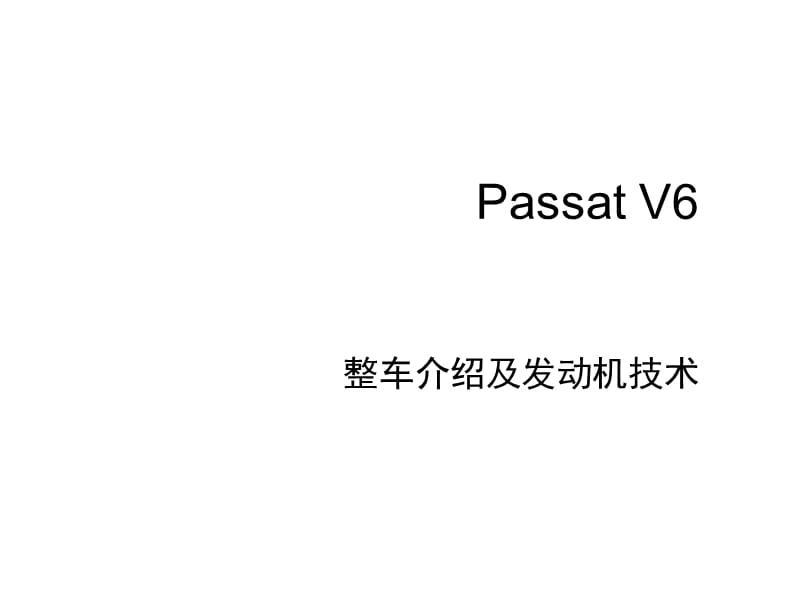 Passat V6

整车介绍及发动机技术